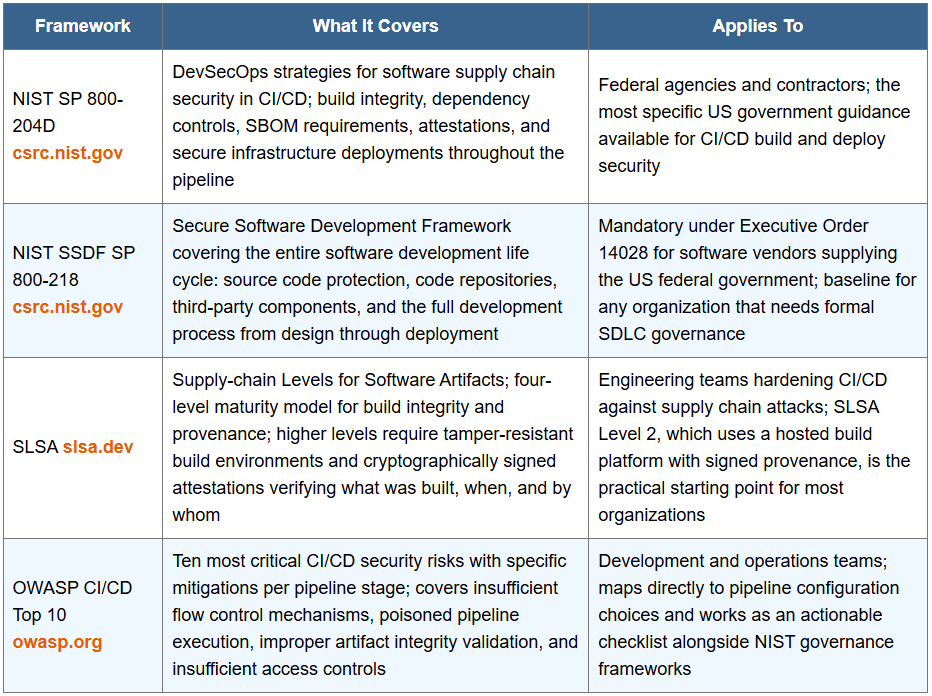 | Framework | What It Covers | Applies To |
|---|---|---|
| NIST SP 800-204D csrc.nist.gov | DevSecOps strategies for software supply chain security in CI/CD; build integrity, dependency controls, SBOM requirements, attestations, and secure infrastructure deployments throughout the pipeline | Federal agencies and contractors; the most specific US government guidance available for CI/CD build and deploy security |
| NIST SSDF SP 800-218 csrc.nist.gov | Secure Software Development Framework covering the entire software development life cycle: source code protection, code repositories, third-party components, and the full development process from design through deployment | Mandatory under Executive Order 14028 for software vendors supplying the US federal government; baseline for any organization that needs formal SDLC governance |
| SLSA slsa.dev | Supply-chain Levels for Software Artifacts; four-level maturity model for build integrity and provenance; higher levels require tamper-resistant build environments and cryptographically signed attestations verifying what was built, when, and by whom | Engineering teams hardening CI/CD against supply chain attacks; SLSA Level 2, which uses a hosted build platform with signed provenance, is the practical starting point for most organizations |
| OWASP CI/CD Top 10 owasp.org | Ten most critical CI/CD security risks with specific mitigations per pipeline stage; covers insufficient flow control mechanisms, poisoned pipeline execution, improper artifact integrity validation, and insufficient access controls | Development and operations teams; maps directly to pipeline configuration choices and works as an actionable checklist alongside NIST governance frameworks |